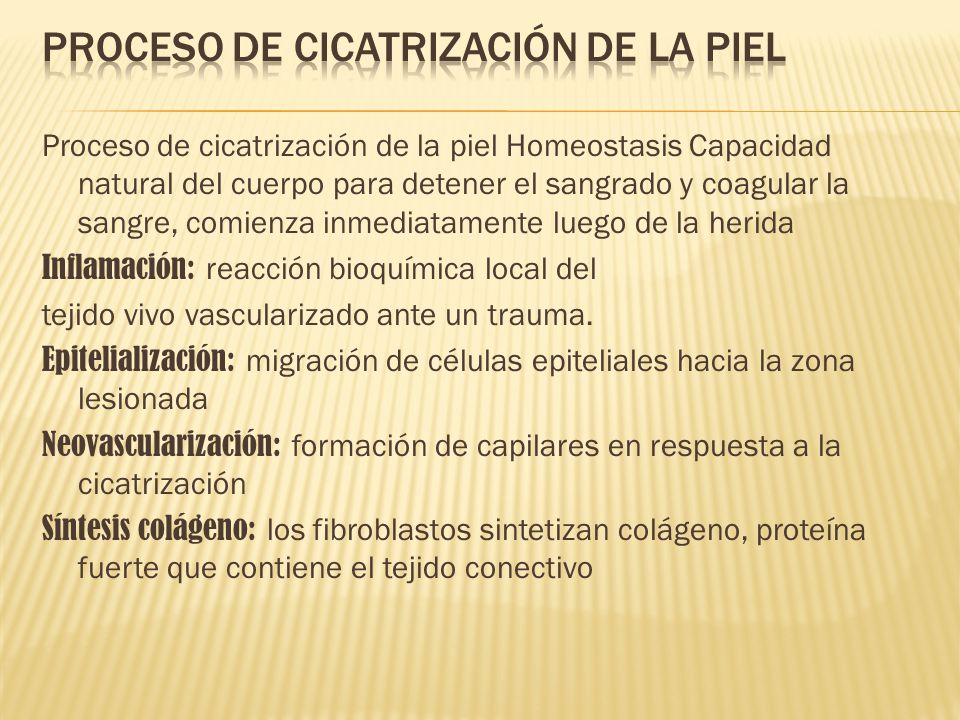 PROCESO DE CICATRIZACIÓN DE LA PIEL

Proceso de cicatrización de la piel Homeostasis Capacidad natural del cuerpo para detener el sangrado y coagular la sangre, comienza inmediatamente luego de la herida

Inflamación: reacción bioquímica local del

tejido vivo vascularizado ante un trauma.

Epitelialización: migración de células epiteliales hacia la zona lesionada

Neovascularización: formación de capilares en respuesta a la cicatrización

Síntesis colágeno: los fibroblastos sintetizan colágeno, proteína fuerte que contiene el tejido conectivo